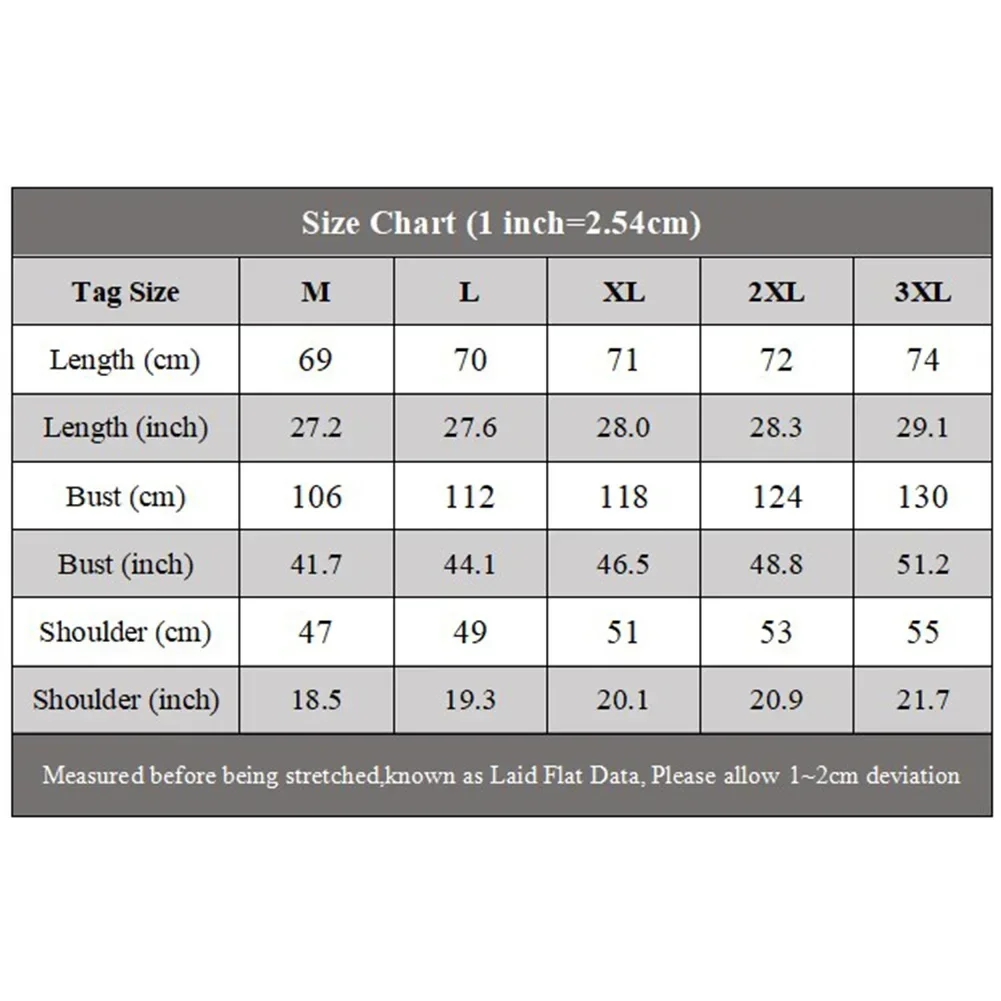 Size Chart (1 inch=2.54cm)

| Tag Size | M | L | XL | 2XL | 3XL |
|---|---|---|---|---|---|
| Length (cm) | 69 | 70 | 71 | 72 | 74 |
| Length (inch) | 27.2 | 27.6 | 28.0 | 28.3 | 29.1 |
| Bust (cm) | 106 | 112 | 118 | 124 | 130 |
| Bust (inch) | 41.7 | 44.1 | 46.5 | 48.8 | 51.2 |
| Shoulder (cm) | 47 | 49 | 51 | 53 | 55 |
| Shoulder (inch) | 18.5 | 19.3 | 20.1 | 20.9 | 21.7 |

Measured before being stretched,known as Laid Flat Data, Please allow 1~2cm deviation